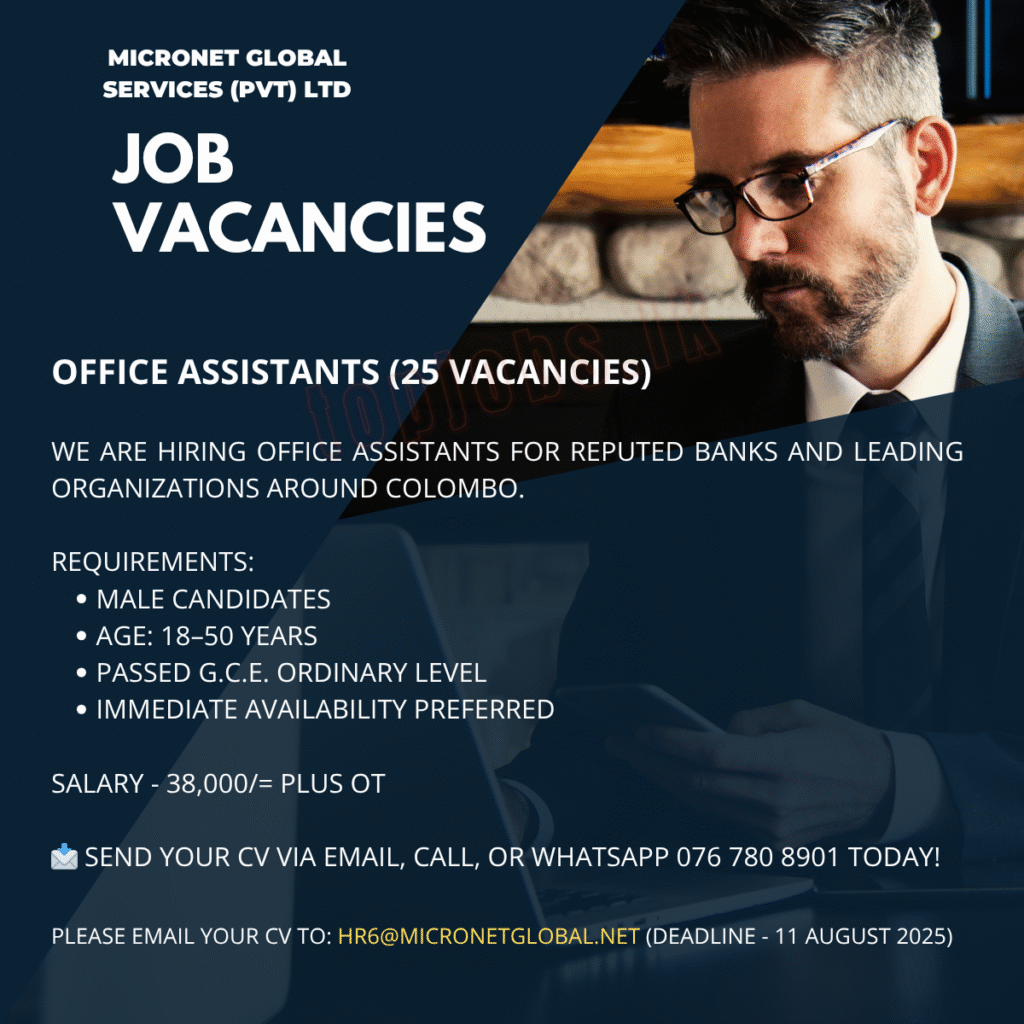 MICRONET GLOBAL SERVICES (PVT) LTD

JOB VACANCIES

topjobs.lk

OFFICE ASSISTANTS (25 VACANCIES)

WE ARE HIRING OFFICE ASSISTANTS FOR REPUTED BANKS AND LEADING ORGANIZATIONS AROUND COLOMBO.

REQUIREMENTS:
• MALE CANDIDATES
• AGE: 18–50 YEARS
• PASSED G.C.E. ORDINARY LEVEL
• IMMEDIATE AVAILABILITY PREFERRED

SALARY - 38,000/= PLUS OT

📩 SEND YOUR CV VIA EMAIL, CALL, OR WHATSAPP 076 780 8901 TODAY!

PLEASE EMAIL YOUR CV TO: HR6@MICRONETGLOBAL.NET (DEADLINE - 11 AUGUST 2025)